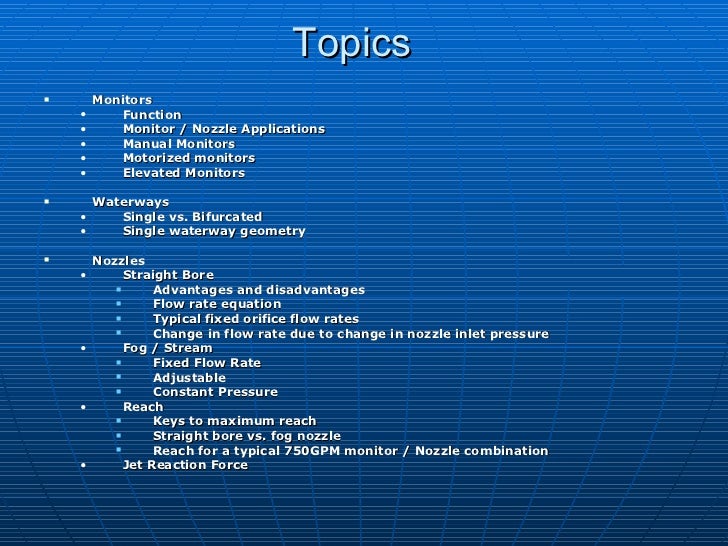 Topics

• Monitors
• Function
• Monitor / Nozzle Applications
• Manual Monitors
• Motorized monitors
• Elevated Monitors

• Waterways
• Single vs. Bifurcated
• Single waterway geometry

• Nozzles
• Straight Bore
• Advantages and disadvantages
• Flow rate equation
• Typical fixed orifice flow rates
• Change in flow rate due to change in nozzle inlet pressure
• Fog / Stream
• Fixed Flow Rate
• Adjustable
• Constant Pressure
• Reach
• Keys to maximum reach
• Straight bore vs. fog nozzle
• Reach for a typical 750GPM monitor / Nozzle combination
• Jet Reaction Force